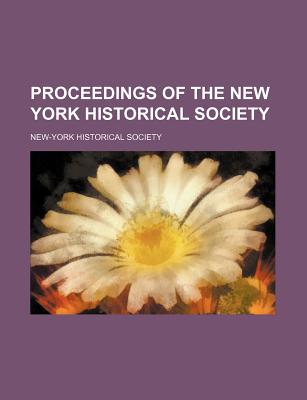 PROCEEDINGS OF THE NEW YORK HISTORICAL SOCIETY

NEW-YORK HISTORICAL SOCIETY